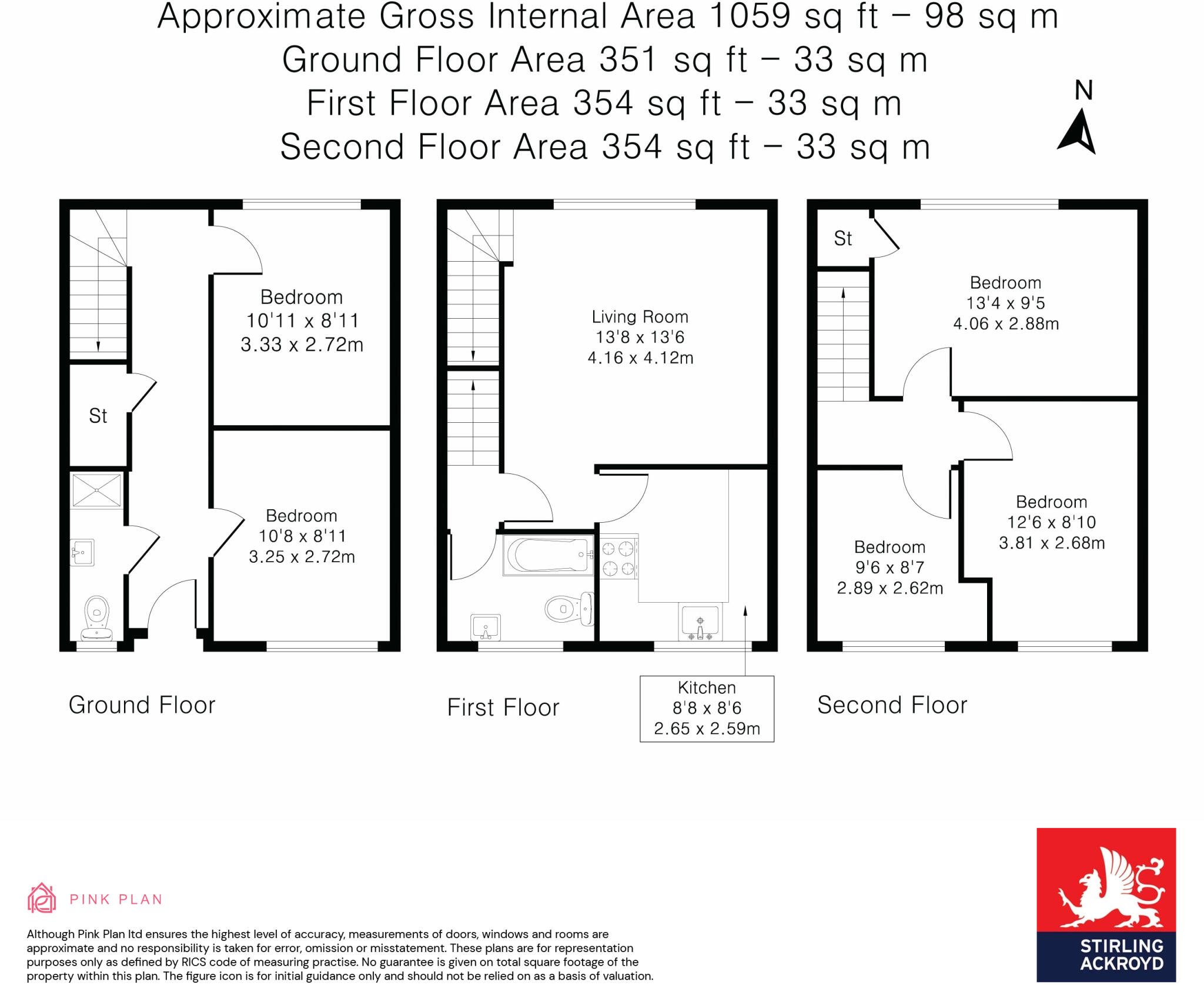 Approximate Gross Internal Area 1059 sq ft – 98 sq m
Ground Floor Area 351 sq ft – 33 sq m
First Floor Area 354 sq ft – 33 sq m
Second Floor Area 354 sq ft – 33 sq m

N

Bedroom
10'11 x 8'11
3.33 x 2.72m

St

Bedroom
10'8 x 8'11
3.25 x 2.72m

Ground Floor

Living Room
13'8 x 13'6
4.16 x 4.12m

First Floor

Kitchen
8'8 x 8'6
2.65 x 2.59m

St

Bedroom
13'4 x 9'5
4.06 x 2.88m

Bedroom
12'6 x 8'10
3.81 x 2.68m

Bedroom
9'6 x 8'7
2.89 x 2.62m

Second Floor

PINK PLAN

Although Pink Plan ltd ensures the highest level of accuracy, measurements of doors, windows and rooms are approximate and no responsibility is taken for error, omission or misstatement. These plans are for representation purposes only as defined by RICS code of measuring practise. No guarantee is given on total square footage of the property within this plan. The figure icon is for initial guidance only and should not be relied on as a basis of valuation.

STIRLING ACKROYD